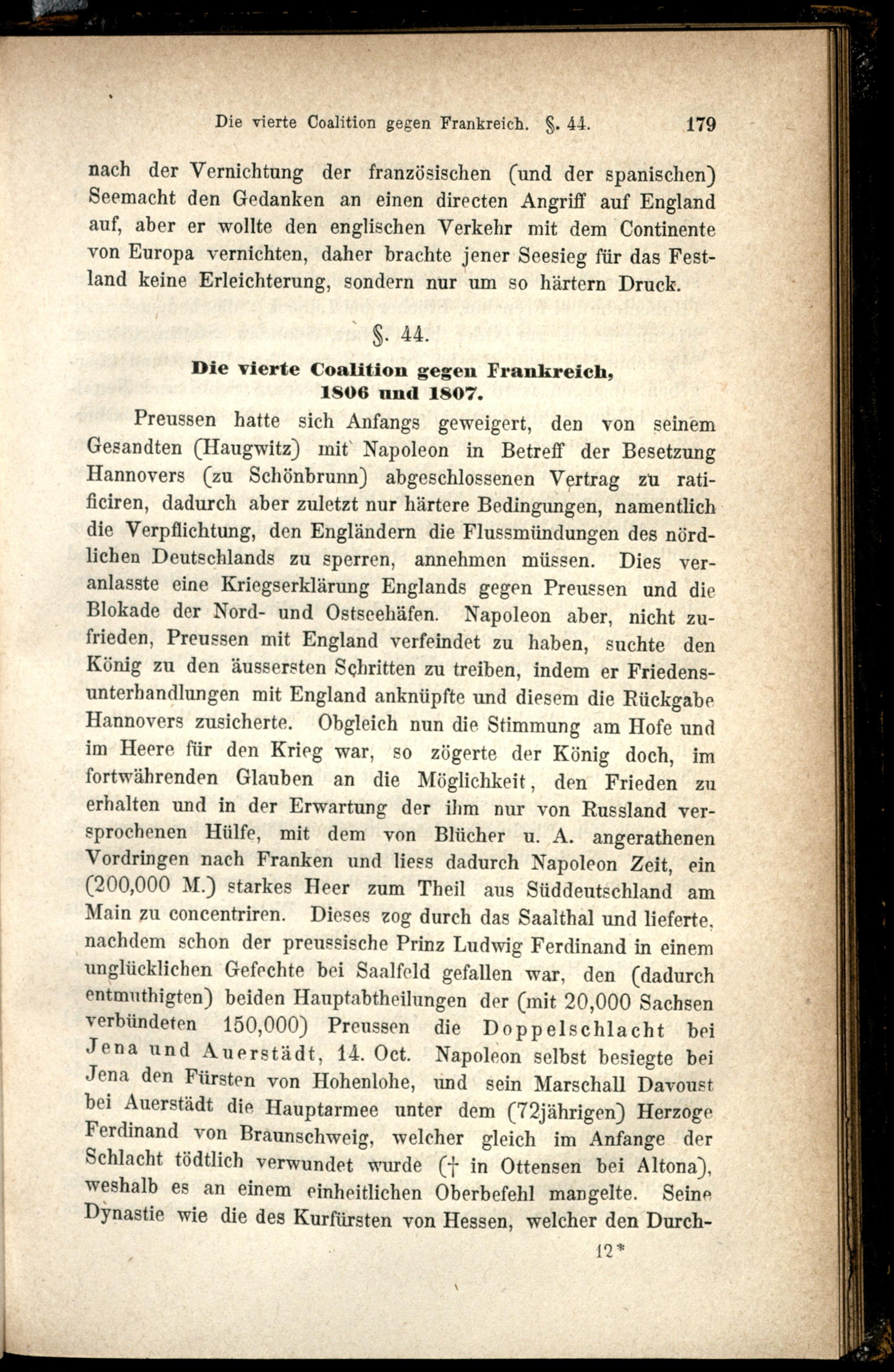 Die vierte Coalition gegen Frankreich. §. 44. 179

nach der Vernichtung der französischen (und der spanischen) Seemacht den Gedanken an einen directen Angriff auf England auf, aber er wollte den englischen Verkehr mit dem Continente von Europa vernichten, daher brachte jener Seesieg für das Festland keine Erleichterung, sondern nur um so härtern Druck.

§. 44.

Die vierte Coalition gegen Frankreich, 1806 und 1807.

Preussen hatte sich Anfangs geweigert, den von seinem Gesandten (Haugwitz) mit Napoleon in Betreff der Besetzung Hannovers (zu Schönbrunn) abgeschlossenen Vertrag zu ratificiren, dadurch aber zuletzt nur härtere Bedingungen, namentlich die Verpflichtung, den Engländern die Flussmündungen des nördlichen Deutschlands zu sperren, annehmen müssen. Dies veranlasste eine Kriegserklärung Englands gegen Preussen und die Blokade der Nord- und Ostseehäfen. Napoleon aber, nicht zufrieden, Preussen mit England verfeindet zu haben, suchte den König zu den äussersten Schritten zu treiben, indem er Friedensunterhandlungen mit England anknüpfte und diesem die Rückgabe Hannovers zusicherte. Obgleich nun die Stimmung am Hofe und im Heere für den Krieg war, so zögerte der König doch, im fortwährenden Glauben an die Möglichkeit, den Frieden zu erhalten und in der Erwartung der ihm nur von Russland versprochenen Hülfe, mit dem von Blücher u. A. angerathenen Vordringen nach Franken und liess dadurch Napoleon Zeit, ein (200,000 M.) starkes Heer zum Theil aus Süddeutschland am Main zu concentriren. Dieses zog durch das Saalthal und lieferte, nachdem schon der preussische Prinz Ludwig Ferdinand in einem unglücklichen Gefechte bei Saalfeld gefallen war, den (dadurch entmuthigten) beiden Hauptabtheilungen der (mit 20,000 Sachsen verbündeten 150,000) Preussen die Doppelschlacht bei Jena und Auerstädt, 14. Oct. Napoleon selbst besiegte bei Jena den Fürsten von Hohenlohe, und sein Marschall Davoust bei Auerstädt die Hauptarmee unter dem (72jährigen) Herzoge Ferdinand von Braunschweig, welcher gleich im Anfange der Schlacht tödtlich verwundet wurde († in Ottensen bei Altona), weshalb es an einem einheitlichen Oberbefehl mangelte. Seine Dynastie wie die des Kurfürsten von Hessen, welcher den Durch-

12*